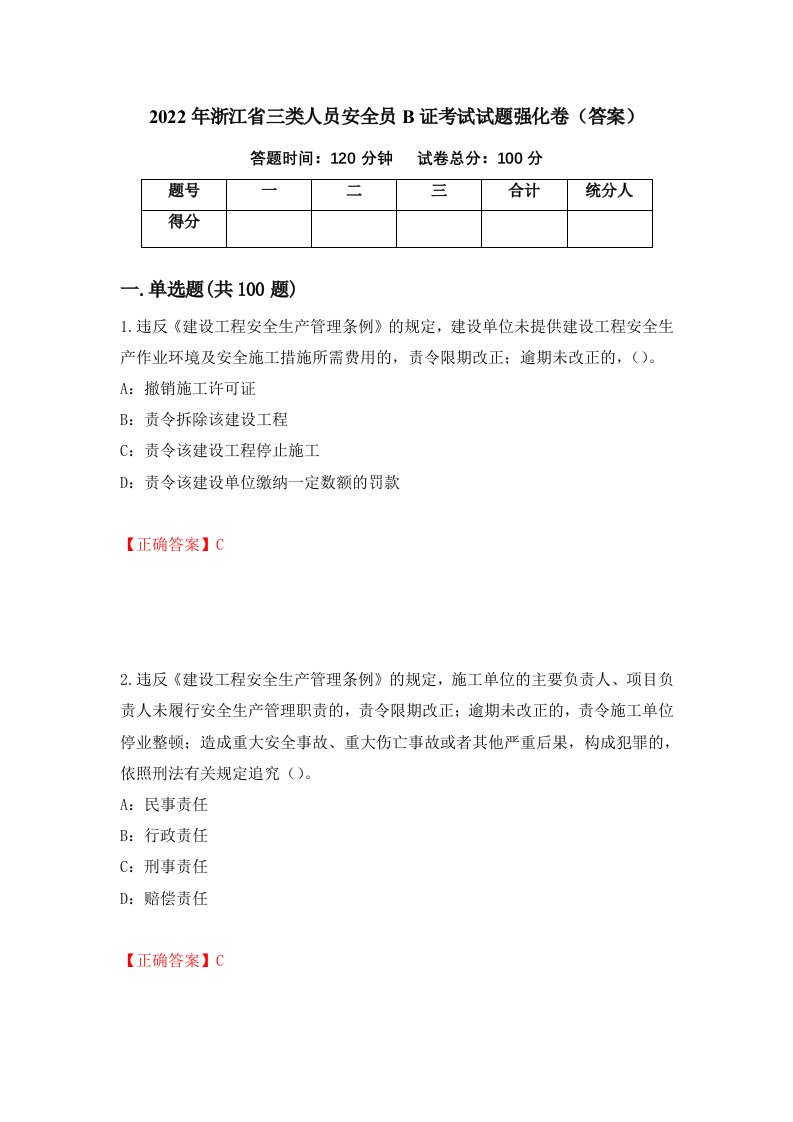 2022年浙江省三类人员安全员B证考试试题强化卷（答案）

答题时间：120分钟　　试卷总分：100分

| 题号 | 一 | 二 | 三 | 合计 | 统分人 |
|---|---|---|---|---|---|
| 得分 | | | | | |

一.单选题(共100题)

1.违反《建设工程安全生产管理条例》的规定，建设单位未提供建设工程安全生产作业环境及安全施工措施所需费用的，责令限期改正；逾期未改正的，()。

A：撤销施工许可证

B：责令拆除该建设工程

C：责令该建设工程停止施工

D：责令该建设单位缴纳一定数额的罚款

【正确答案】C

2.违反《建设工程安全生产管理条例》的规定，施工单位的主要负责人、项目负责人未履行安全生产管理职责的，责令限期改正；逾期未改正的，责令施工单位停业整顿；造成重大安全事故、重大伤亡事故或者其他严重后果，构成犯罪的，依照刑法有关规定追究()。

A：民事责任

B：行政责任

C：刑事责任

D：赔偿责任

【正确答案】C